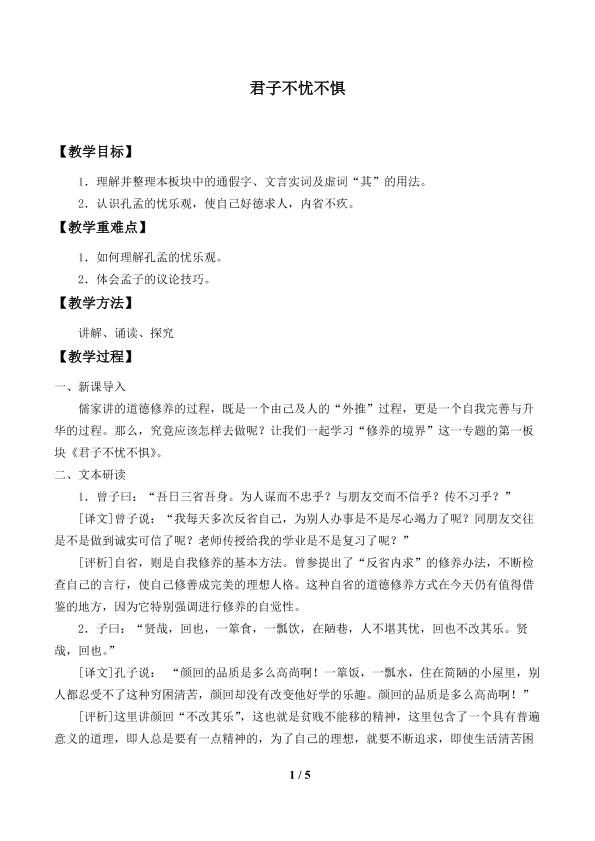 君子不忧不惧

【教学目标】

1．理解并整理本板块中的通假字、文言实词及虚词“其”的用法。

2．认识孔孟的忧乐观，使自己好德求人，内省不疚。

【教学重难点】

1．如何理解孔孟的忧乐观。

2．体会孟子的议论技巧。

【教学方法】

讲解、诵读、探究

【教学过程】

一、新课导入

儒家讲的道德修养的过程，既是一个由己及人的“外推”过程，更是一个自我完善与升华的过程。那么，究竟应该怎样去做呢？让我们一起学习“修养的境界”这一专题的第一板块《君子不忧不惧》。

二、文本研读

1．曾子曰：“吾日三省吾身。为人谋而不忠乎？与朋友交而不信乎？传不习乎？”

[译文]曾子说：“我每天多次反省自己，为别人办事是不是尽心竭力了呢？同朋友交往是不是做到诚实可信了呢？老师传授给我的学业是不是复习了呢？”

[评析]自省，则是自我修养的基本方法。曾参提出了“反省内求”的修养办法，不断检查自己的言行，使自己修善成完美的理想人格。这种自省的道德修养方式在今天仍有值得借鉴的地方，因为它特别强调进行修养的自觉性。

2．子曰：“贤哉，回也，一箪食，一瓢饮，在陋巷，人不堪其忧，回也不改其乐。贤哉，回也。”

[译文]孔子说：“颜回的品质是多么高尚啊！一箪饭，一瓢水，住在简陋的小屋里，别人都忍受不了这种穷困清苦，颜回却没有改变他好学的乐趣。颜回的品质是多么高尚啊！”

[评析]这里讲颜回“不改其乐”，这也就是贫贱不能移的精神，这里包含了一个具有普遍意义的道理，即人总是要有一点精神的，为了自己的理想，就要不断追求，即使生活清苦困

1 / 5